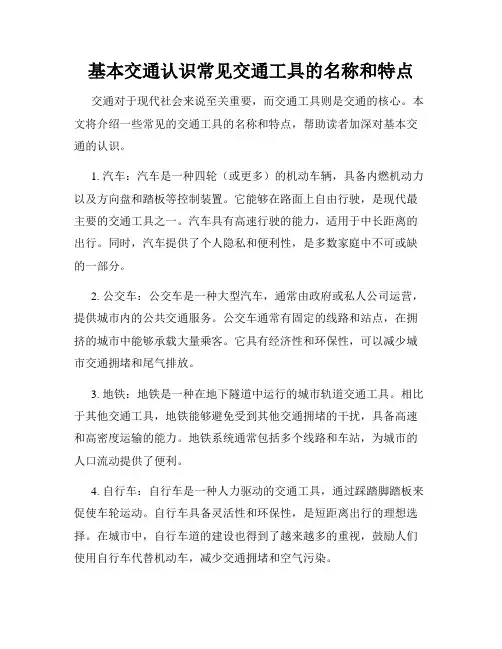 基本交通认识常见交通工具的名称和特点

交通对于现代社会来说至关重要，而交通工具则是交通的核心。本文将介绍一些常见的交通工具的名称和特点，帮助读者加深对基本交通的认识。

1. 汽车：汽车是一种四轮（或更多）的机动车辆，具备内燃机动力以及方向盘和踏板等控制装置。它能够在路面上自由行驶，是现代最主要的交通工具之一。汽车具有高速行驶的能力，适用于中长距离的出行。同时，汽车提供了个人隐私和便利性，是多数家庭中不可或缺的一部分。

2. 公交车：公交车是一种大型汽车，通常由政府或私人公司运营，提供城市内的公共交通服务。公交车通常有固定的线路和站点，在拥挤的城市中能够承载大量乘客。它具有经济性和环保性，可以减少城市交通拥堵和尾气排放。

3. 地铁：地铁是一种在地下隧道中运行的城市轨道交通工具。相比于其他交通工具，地铁能够避免受到其他交通拥堵的干扰，具备高速和高密度运输的能力。地铁系统通常包括多个线路和车站，为城市的人口流动提供了便利。

4. 自行车：自行车是一种人力驱动的交通工具，通过踩踏脚踏板来促使车轮运动。自行车具备灵活性和环保性，是短距离出行的理想选择。在城市中，自行车道的建设也得到了越来越多的重视，鼓励人们使用自行车代替机动车，减少交通拥堵和空气污染。